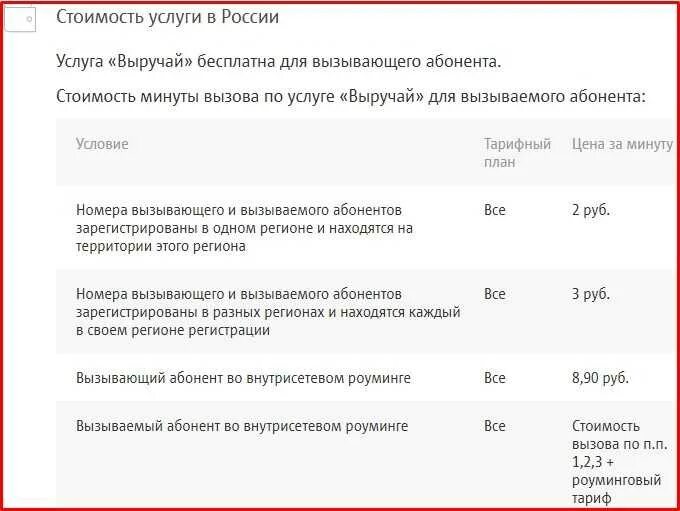 Стоимость услуги в России

Услуга «Выручай» бесплатна для вызывающего абонента.

Стоимость минуты вызова по услуге «Выручай» для вызываемого абонента:

| Условие | Тарифный план | Цена за минуту |
|---|---|---|
| Номера вызывающего и вызываемого абонентов зарегистрированы в одном регионе и находятся на территории этого региона | Все | 2 руб. |
| Номера вызывающего и вызываемого абонентов зарегистрированы в разных регионах и находятся каждый в своем регионе регистрации | Все | 3 руб. |
| Вызывающий абонент во внутрисетевом роуминге | Все | 8,90 руб. |
| Вызываемый абонент во внутрисетевом роуминге | Все | Стоимость вызова по п.п. 1,2,3 + роуминговый тариф |